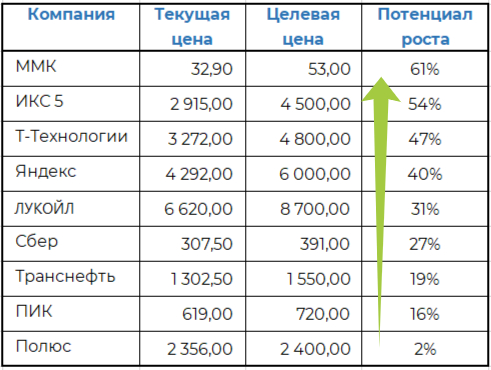 | Компания | Текущая цена | Целевая цена | Потенциал роста |
|---|---|---|---|
| ММК | 32,90 | 53,00 | 61% |
| ИКС 5 | 2 915,00 | 4 500,00 | 54% |
| Т-Технологии | 3 272,00 | 4 800,00 | 47% |
| Яндекс | 4 292,00 | 6 000,00 | 40% |
| ЛУКОЙЛ | 6 620,00 | 8 700,00 | 31% |
| Сбер | 307,50 | 391,00 | 27% |
| Транснефть | 1 302,50 | 1 550,00 | 19% |
| ПИК | 619,00 | 720,00 | 16% |
| Полюс | 2 356,00 | 2 400,00 | 2% |